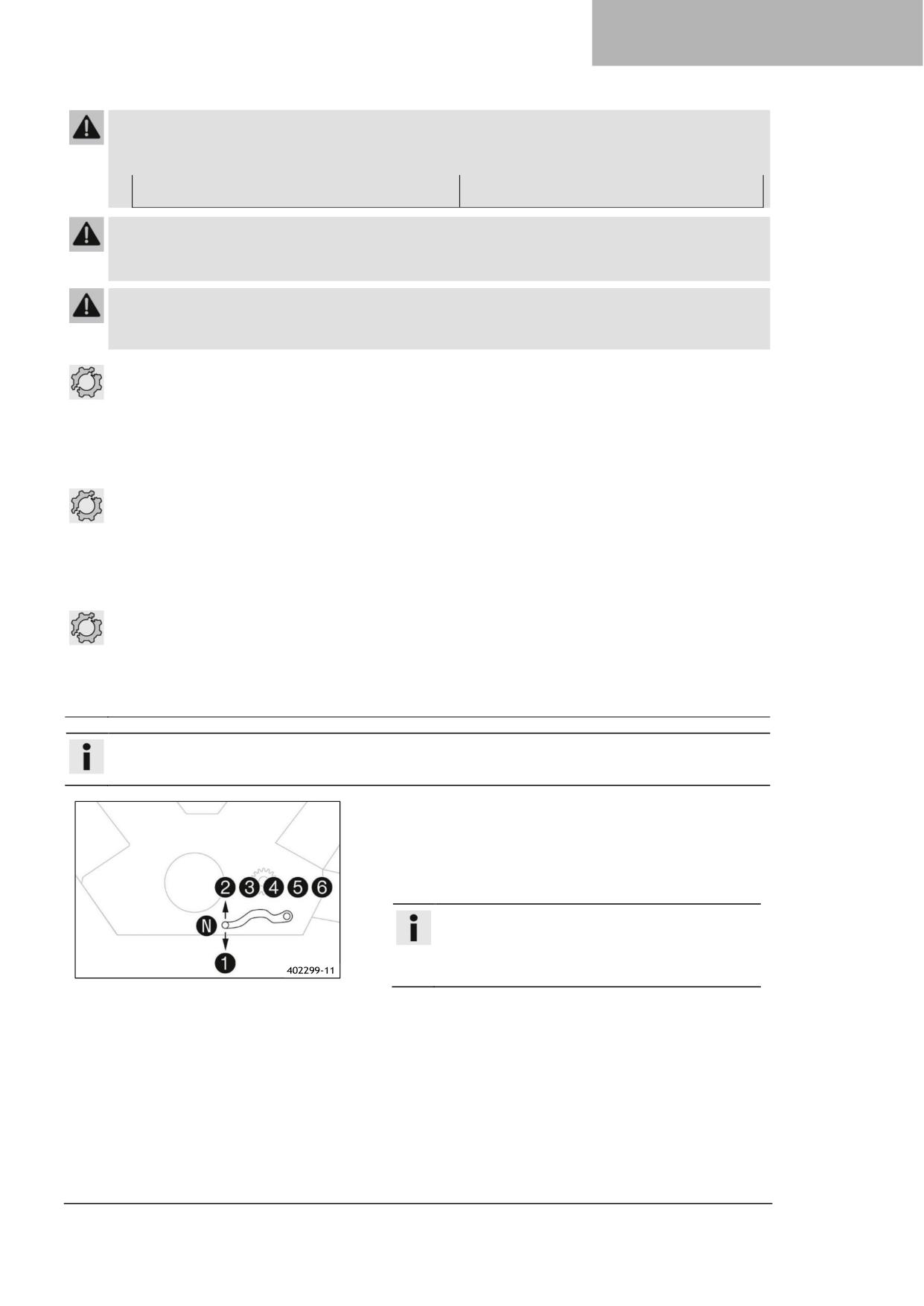 2 3 4 5 6
N
1
402299-11